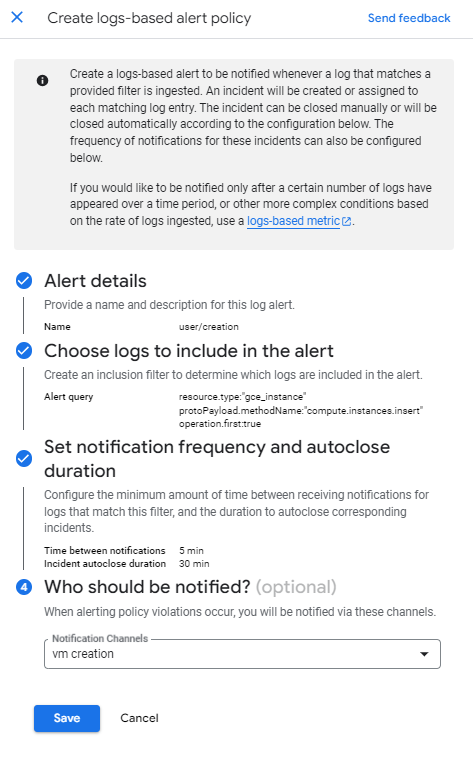 Create logs-based alert policy

Send feedback

Create a logs-based alert to be notified whenever a log that matches a provided filter is ingested. An incident will be created or assigned to each matching log entry. The incident can be closed manually or will be closed automatically according to the configuration below. The frequency of notifications for these incidents can also be configured below.

If you would like to be notified only after a certain number of logs have appeared over a time period, or other more complex conditions based on the rate of logs ingested, use a logs-based metric.

Alert details

Provide a name and description for this log alert.

Name user/creation

Choose logs to include in the alert

Create an inclusion filter to determine which logs are included in the alert.

Alert query resource.type:"gce_instance" protoPayload.methodName:"compute.instances.insert" operation.first:true

Set notification frequency and autoclose duration

Configure the minimum amount of time between receiving notifications for logs that match this filter, and the duration to autoclose corresponding incidents.

Time between notifications 5 min
Incident autoclose duration 30 min

4 Who should be notified? (optional)

When alerting policy violations occur, you will be notified via these channels.

Notification Channels
vm creation

Save

Cancel